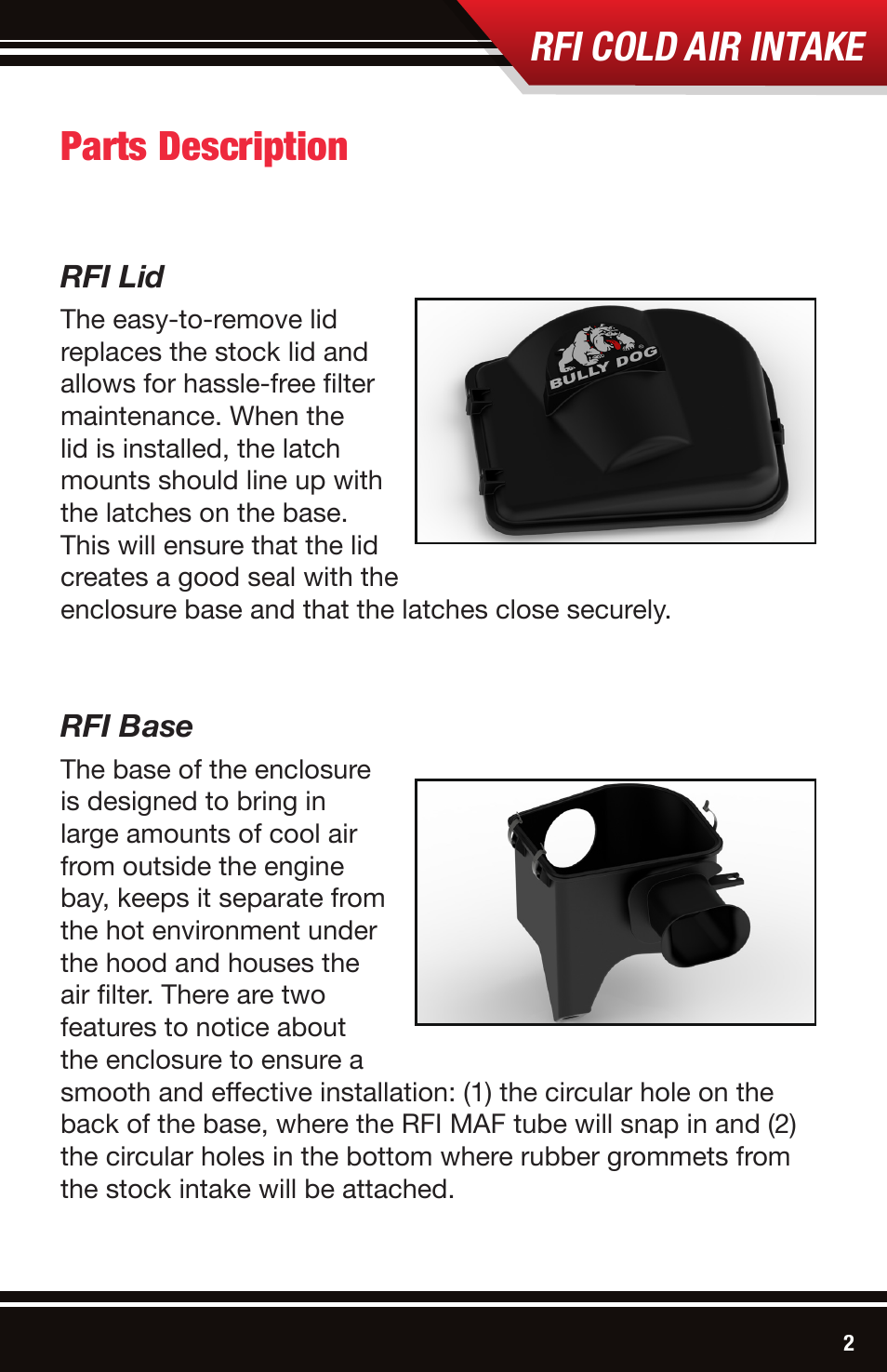 RFI COLD AIR INTAKE

Parts Description

RFI Lid

The easy-to-remove lid replaces the stock lid and allows for hassle-free filter maintenance. When the lid is installed, the latch mounts should line up with the latches on the base. This will ensure that the lid creates a good seal with the enclosure base and that the latches close securely.

BULLY DOG

RFI Base

The base of the enclosure is designed to bring in large amounts of cool air from outside the engine bay, keeps it separate from the hot environment under the hood and houses the air filter. There are two features to notice about the enclosure to ensure a smooth and effective installation: (1) the circular hole on the back of the base, where the RFI MAF tube will snap in and (2) the circular holes in the bottom where rubber grommets from the stock intake will be attached.

2